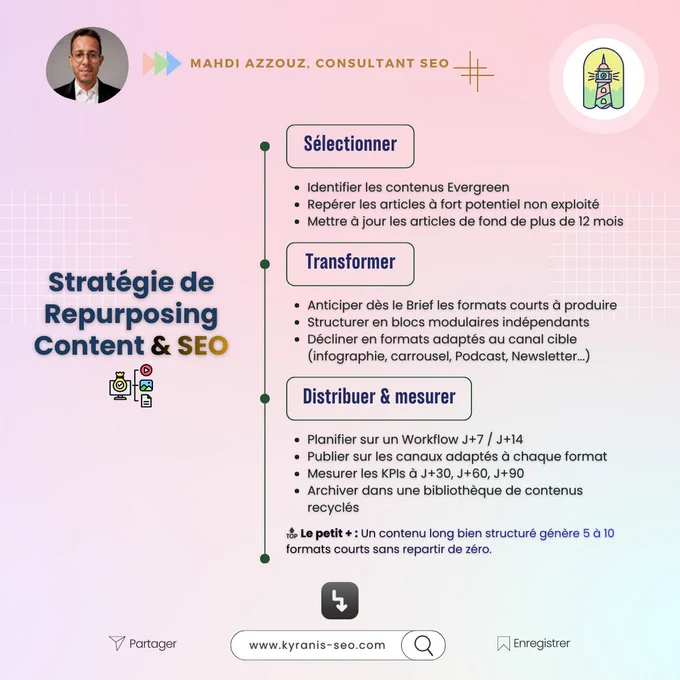 MAHDI AZZOUZ, CONSULTANT SEO

Stratégie de Repurposing Content & SEO

Sélectionner

- Identifier les contenus Evergreen
- Repérer les articles à fort potentiel non exploité
- Mettre à jour les articles de fond de plus de 12 mois

Transformer

- Anticiper dès le Brief les formats courts à produire
- Structurer en blocs modulaires indépendants
- Décliner en formats adaptés au canal cible (infographie, carrousel, Podcast, Newsletter...)

Distribuer & mesurer

- Planifier sur un Workflow J+7 / J+14
- Publier sur les canaux adaptés à chaque format
- Mesurer les KPIs à J+30, J+60, J+90
- Archiver dans une bibliothèque de contenus recyclés

TOP Le petit + : Un contenu long bien structuré génère 5 à 10 formats courts sans repartir de zéro.

Partager

www.kyranis-seo.com

Enregistrer